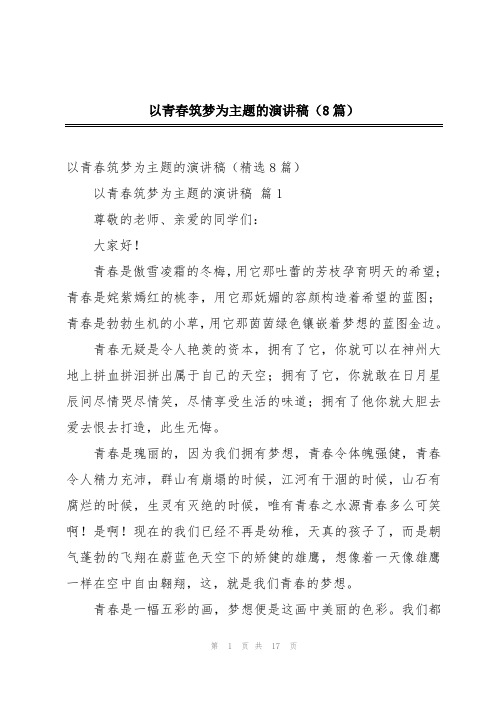 以青春筑梦为主题的演讲稿（8篇）

以青春筑梦为主题的演讲稿（精选8篇）

以青春筑梦为主题的演讲稿 篇1

尊敬的老师、亲爱的同学们：

大家好！

青春是傲雪凌霜的冬梅，用它那吐蕾的芳枝孕育明天的希望；青春是姹紫嫣红的桃李，用它那妩媚的容颜构造着希望的蓝图；青春是勃勃生机的小草，用它那茵茵绿色镶嵌着梦想的蓝图金边。

青春无疑是令人艳羡的资本，拥有了它，你就可以在神州大地上拼血拼泪拼出属于自己的天空；拥有了它，你就敢在日月星辰间尽情哭尽情笑，尽情享受生活的味道；拥有了他你就大胆去爱去恨去打造，此生无悔。

青春是瑰丽的，因为我们拥有梦想，青春令体魄强健，青春令人精力充沛，群山有崩塌的时候，江河有干涸的时候，山石有腐烂的时候，生灵有灭绝的时候，唯有青春之水源青春多么可笑啊！是啊！现在的我们已经不再是幼稚，天真的孩子了，而是朝气蓬勃的飞翔在蔚蓝色天空下的矫健的雄鹰，想像着一天像雄鹰一样在空中自由翱翔，这，就是我们青春的梦想。

青春是一幅五彩的画，梦想便是这画中美丽的色彩。我们都

第 1 页 共 17 页